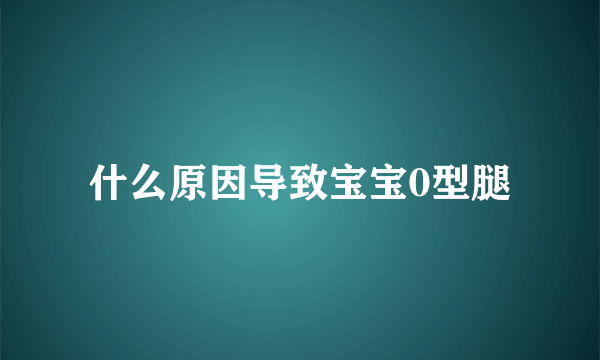 什么原因导致宝宝0型腿